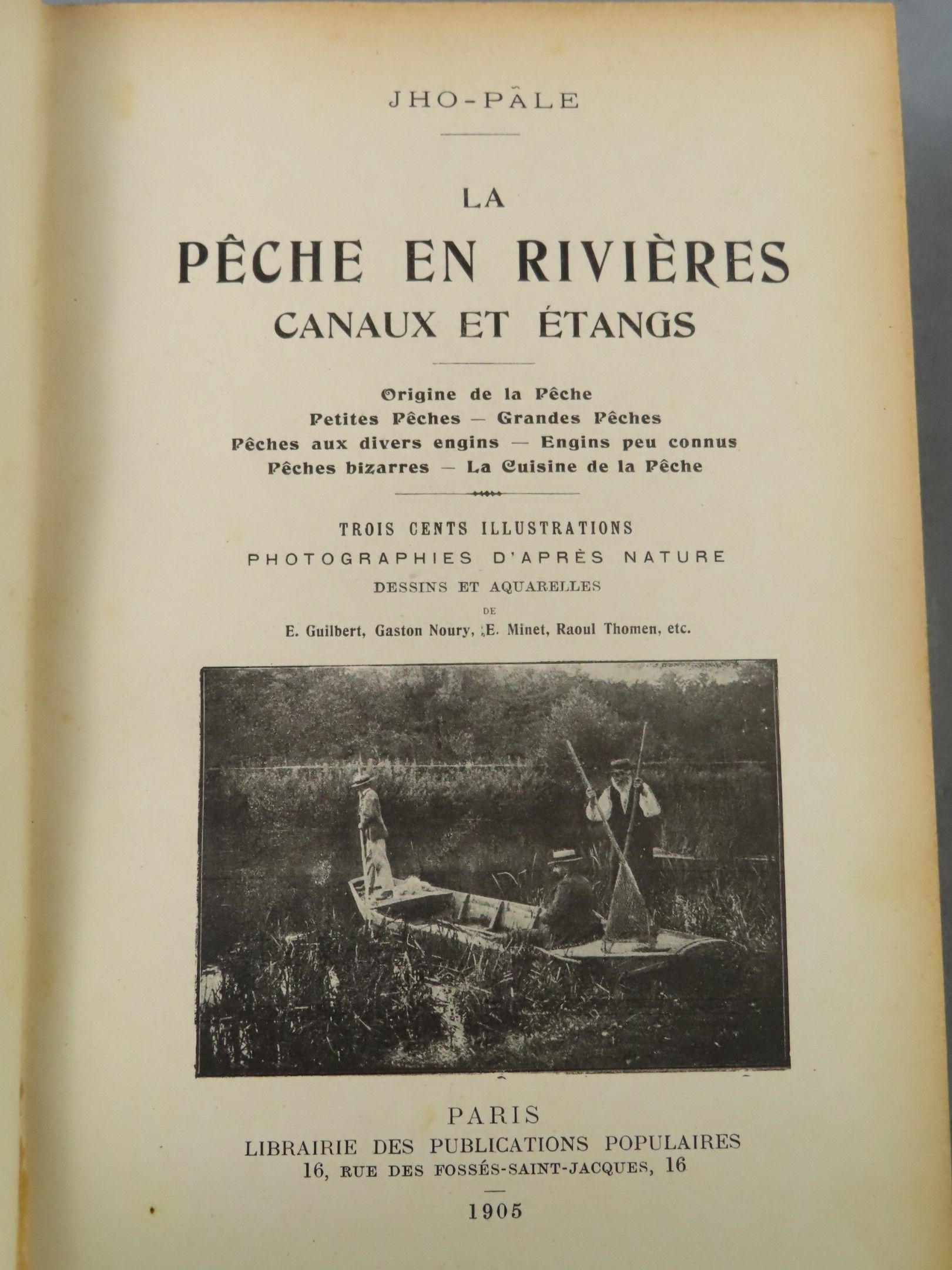 JHO-PÂLE

LA

PÊCHE EN RIVIÈRES

CANAUX ET ÉTANGS

Origine de la Pêche
Petites Pêches — Grandes Pêches
Pêches aux divers engins — Engins peu connus
Pêches bizarres — La Cuisine de la Pêche

TROIS CENTS ILLUSTRATIONS
PHOTOGRAPHIES D'APRÈS NATURE
DESSINS ET AQUARELLES
DE
E. Guilbert, Gaston Noury, E. Minet, Raoul Thomen, etc.

PARIS
LIBRAIRIE DES PUBLICATIONS POPULAIRES
16, RUE DES FOSSÉS-SAINT-JACQUES, 16

1905